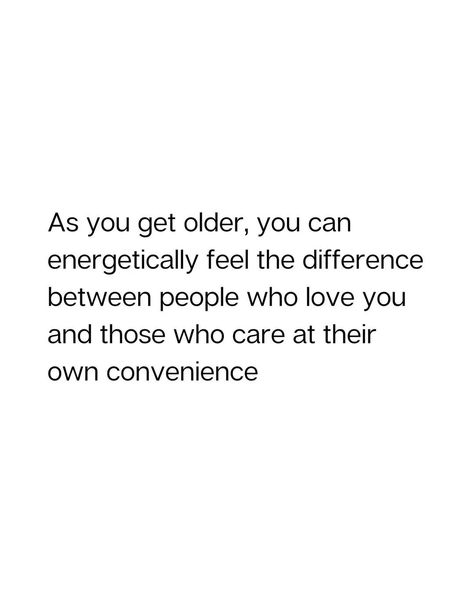 As you get older, you can energetically feel the difference between people who love you and those who care at their own convenience